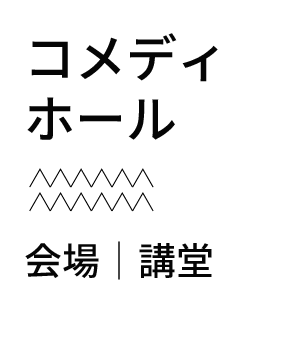 コメディ
ホール

会場｜講堂